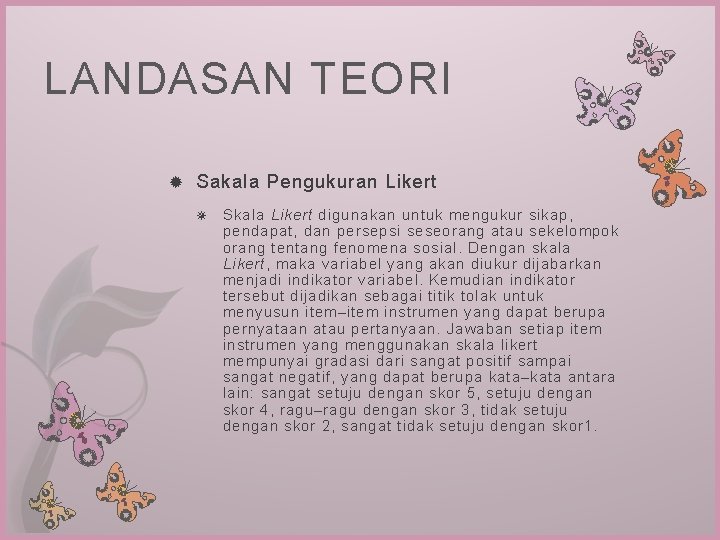 LANDASAN TEORI

• Sakala Pengukuran Likert

• Skala Likert digunakan untuk mengukur sikap, pendapat, dan persepsi seseorang atau sekelompok orang tentang fenomena sosial. Dengan skala Likert, maka variabel yang akan diukur dijabarkan menjadi indikator variabel. Kemudian indikator tersebut dijadikan sebagai titik tolak untuk menyusun item–item instrumen yang dapat berupa pernyataan atau pertanyaan. Jawaban setiap item instrumen yang menggunakan skala likert mempunyai gradasi dari sangat positif sampai sangat negatif, yang dapat berupa kata–kata antara lain: sangat setuju dengan skor 5, setuju dengan skor 4, ragu–ragu dengan skor 3, tidak setuju dengan skor 2, sangat tidak setuju dengan skor1.